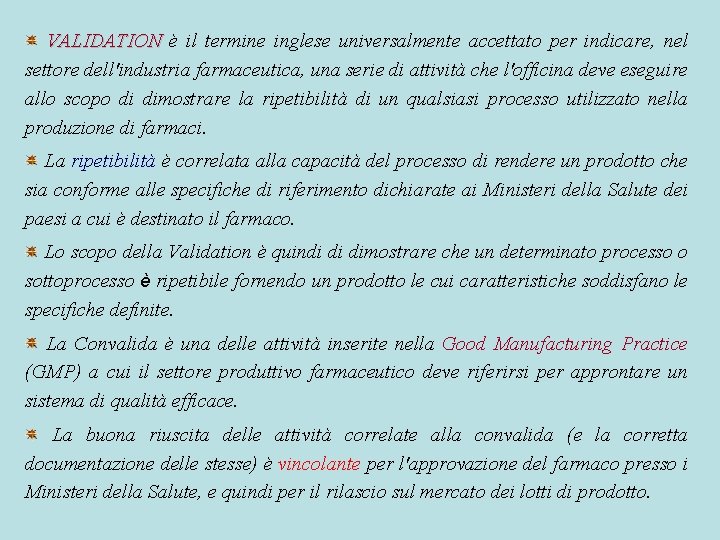 VALIDATION è il termine inglese universalmente accettato per indicare, nel settore dell'industria farmaceutica, una serie di attività che l'officina deve eseguire allo scopo di dimostrare la ripetibilità di un qualsiasi processo utilizzato nella produzione di farmaci.

La ripetibilità è correlata alla capacità del processo di rendere un prodotto che sia conforme alle specifiche di riferimento dichiarate ai Ministeri della Salute dei paesi a cui è destinato il farmaco.

Lo scopo della Validation è quindi di dimostrare che un determinato processo o sottoprocesso è ripetibile fornendo un prodotto le cui caratteristiche soddisfano le specifiche definite.

La Convalida è una delle attività inserite nella Good Manufacturing Practice (GMP) a cui il settore produttivo farmaceutico deve riferirsi per approntare un sistema di qualità efficace.

La buona riuscita delle attività correlate alla convalida (e la corretta documentazione delle stesse) è vincolante per l'approvazione del farmaco presso i Ministeri della Salute, e quindi per il rilascio sul mercato dei lotti di prodotto.